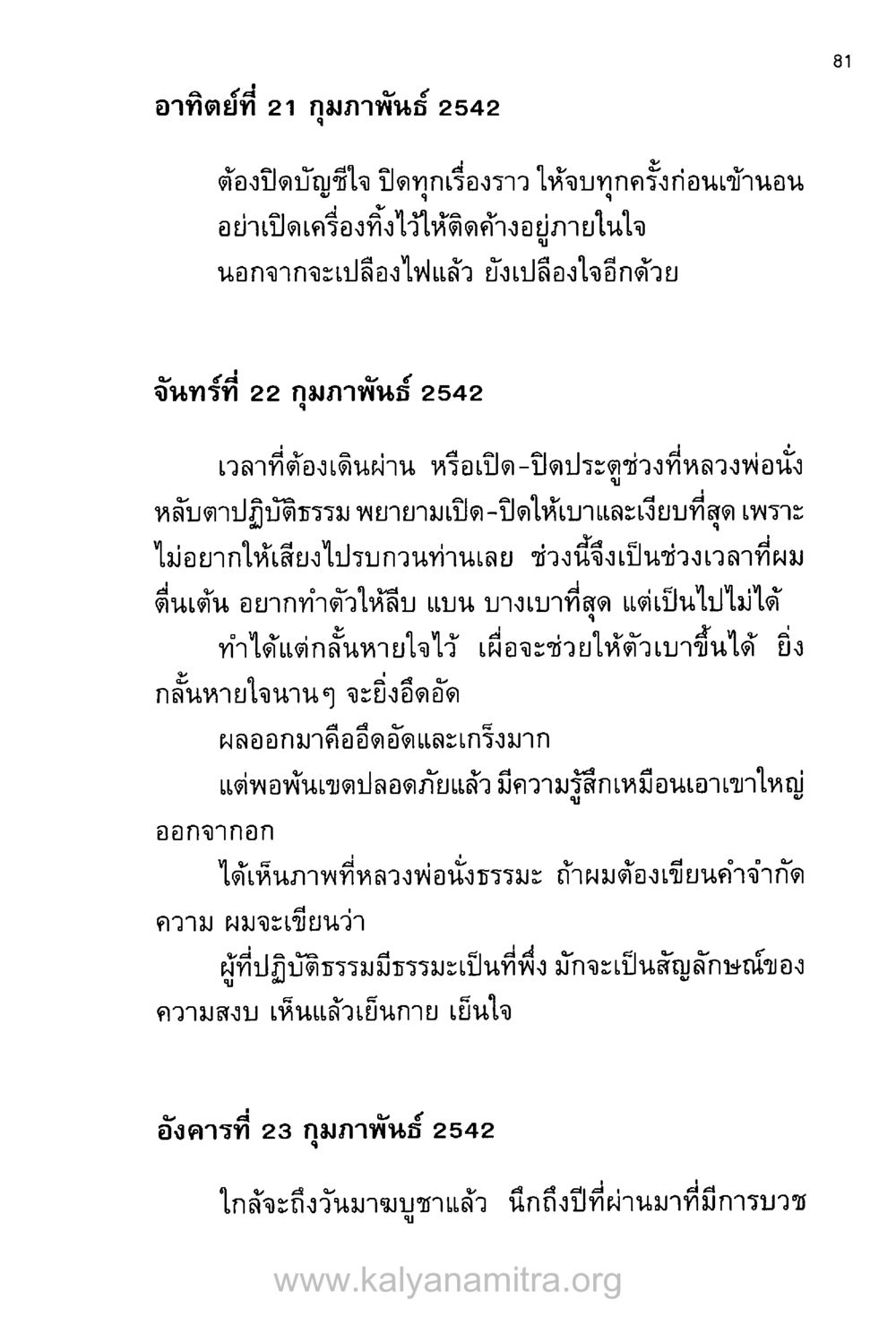 81

อาทิตย์ที่ 21 กุมภาพันธ์ 2542

ต้องปิดบัญชีใจ ปิดทุกเรื่องราว ให้จบทุกครั้งก่อนเข้านอน
อย่าเปิดเครื่องทิ้งไว้ให้ติดค้างอยู่ภายในใจ
นอกจากจะเปลืองไฟแล้ว ยังเปลืองใจอีกด้วย

จันทร์ที่ 22 กุมภาพันธ์ 2542

เวลาที่ต้องเดินผ่าน หรือเปิด-ปิดประตูช่วงที่หลวงพ่อนั่งหลับตาปฏิบัติธรรม พยายามเปิด-ปิดให้เบาและเงียบที่สุด เพราะไม่อยากให้เสียงไปรบกวนท่านเลย ช่วงนี้จึงเป็นช่วงเวลาที่ผมตื่นเต้น อยากทำตัวให้ลีบ แบน บางเบาที่สุด แต่เป็นไปไม่ได้

ทำได้แต่กลั้นหายใจไว้ เผื่อจะช่วยให้ตัวเบาขึ้นได้ ยิ่งกลั้นหายใจนานๆ จะยิ่งอึดอัด

ผลออกมาคืออึดอัดและเกร็งมาก

แต่พอพ้นเขตปลอดภัยแล้ว มีความรู้สึกเหมือนเอาเขาใหญ่ออกจากอก

ได้เห็นภาพที่หลวงพ่อนั่งธรรมะ ถ้าผมต้องเขียนคำจำกัดความ ผมจะเขียนว่า

ผู้ที่ปฏิบัติธรรมมีธรรมะเป็นที่พึ่ง มักจะเป็นสัญลักษณ์ของความสงบ เห็นแล้วเย็นกาย เย็นใจ

อังคารที่ 23 กุมภาพันธ์ 2542

ใกล้จะถึงวันมาฆบูชาแล้ว นึกถึงปีที่ผ่านมาที่มีการบวช

www.kalyanamitra.org